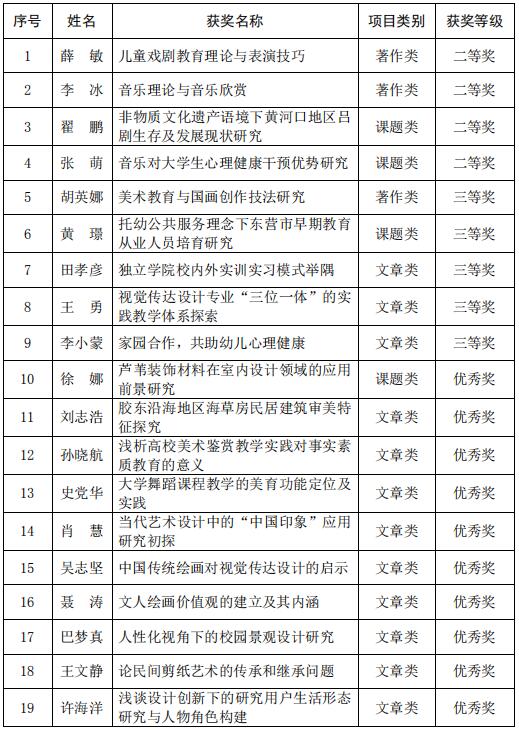 | 序号 | 姓名 | 获奖名称 | 项目类别 | 获奖等级 |
|---|---|---|---|---|
| 1 | 薛　敏 | 儿童戏剧教育理论与表演技巧 | 著作类 | 二等奖 |
| 2 | 李　冰 | 音乐理论与音乐欣赏 | 著作类 | 二等奖 |
| 3 | 翟　鹏 | 非物质文化遗产语境下黄河口地区吕剧生存及发展现状研究 | 课题类 | 二等奖 |
| 4 | 张　萌 | 音乐对大学生心理健康干预优势研究 | 课题类 | 二等奖 |
| 5 | 胡英娜 | 美术教育与国画创作技法研究 | 著作类 | 三等奖 |
| 6 | 黄　璟 | 托幼公共服务理念下东营市早期教育从业人员培育研究 | 课题类 | 三等奖 |
| 7 | 田孝彦 | 独立学院校内外实训实习模式举隅 | 文章类 | 三等奖 |
| 8 | 王　勇 | 视觉传达设计专业“三位一体”的实践教学体系探索 | 文章类 | 三等奖 |
| 9 | 李小蒙 | 家园合作，共助幼儿心理健康 | 文章类 | 三等奖 |
| 10 | 徐　娜 | 芦苇装饰材料在室内设计领域的应用前景研究 | 课题类 | 优秀奖 |
| 11 | 刘志浩 | 胶东沿海地区海草房民居建筑审美特征探究 | 文章类 | 优秀奖 |
| 12 | 孙晓航 | 浅析高校美术鉴赏教学实践对事实素质教育的意义 | 文章类 | 优秀奖 |
| 13 | 史党华 | 大学舞蹈课程教学的美育功能定位及实践 | 文章类 | 优秀奖 |
| 14 | 肖　慧 | 当代艺术设计中的“中国印象”应用研究初探 | 文章类 | 优秀奖 |
| 15 | 吴志坚 | 中国传统绘画对视觉传达设计的启示 | 文章类 | 优秀奖 |
| 16 | 聂　涛 | 文人绘画价值观的建立及其内涵 | 文章类 | 优秀奖 |
| 17 | 巴梦真 | 人性化视角下的校园景观设计研究 | 文章类 | 优秀奖 |
| 18 | 王文静 | 论民间剪纸艺术的传承和继承问题 | 文章类 | 优秀奖 |
| 19 | 许海洋 | 浅谈设计创新下的研究用户生活形态研究与人物角色构建 | 文章类 | 优秀奖 |